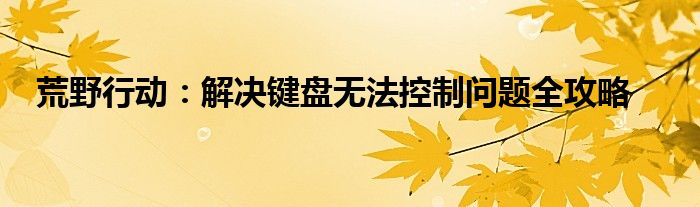 荒野行动：解决键盘无法控制问题全攻略